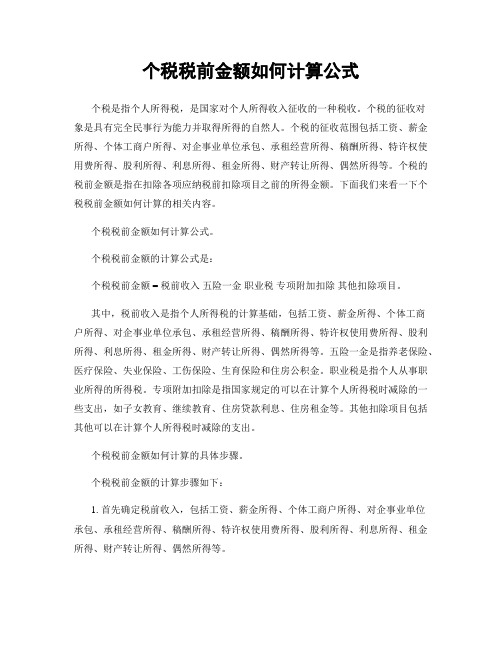 个税税前金额如何计算公式

个税是指个人所得税，是国家对个人所得收入征收的一种税收。个税的征收对象是具有完全民事行为能力并取得所得的自然人。个税的征收范围包括工资、薪金所得、个体工商户所得、对企事业单位承包、承租经营所得、稿酬所得、特许权使用费所得、股利所得、利息所得、租金所得、财产转让所得、偶然所得等。个税的税前金额是指在扣除各项应纳税前扣除项目之前的所得金额。下面我们来看一下个税税前金额如何计算的相关内容。

个税税前金额如何计算公式。

个税税前金额的计算公式是：

个税税前金额 = 税前收入 五险一金 职业税 专项附加扣除 其他扣除项目。

其中，税前收入是指个人所得税的计算基础，包括工资、薪金所得、个体工商户所得、对企事业单位承包、承租经营所得、稿酬所得、特许权使用费所得、股利所得、利息所得、租金所得、财产转让所得、偶然所得等。五险一金是指养老保险、医疗保险、失业保险、工伤保险、生育保险和住房公积金。职业税是指个人从事职业所得的所得税。专项附加扣除是指国家规定的可以在计算个人所得税时减除的一些支出，如子女教育、继续教育、住房贷款利息、住房租金等。其他扣除项目包括其他可以在计算个人所得税时减除的支出。

个税税前金额如何计算的具体步骤。

个税税前金额的计算步骤如下：

1. 首先确定税前收入，包括工资、薪金所得、个体工商户所得、对企事业单位承包、承租经营所得、稿酬所得、特许权使用费所得、股利所得、利息所得、租金所得、财产转让所得、偶然所得等。